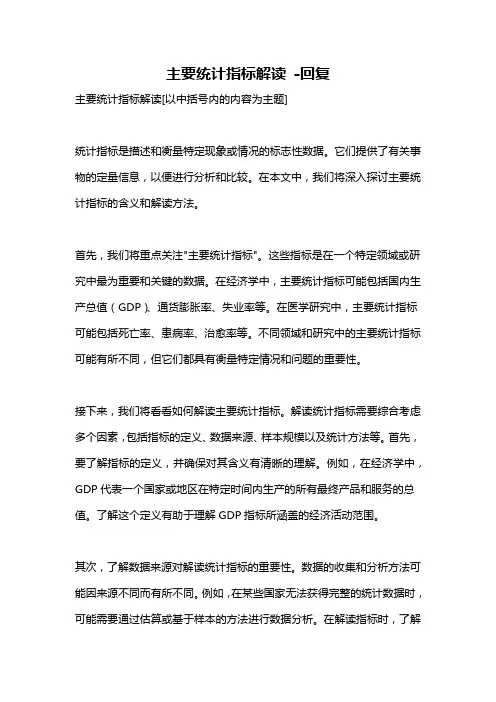 主要统计指标解读 -回复

主要统计指标解读[以中括号内的内容为主题]

统计指标是描述和衡量特定现象或情况的标志性数据。它们提供了有关事物的定量信息，以便进行分析和比较。在本文中，我们将深入探讨主要统计指标的含义和解读方法。

首先，我们将重点关注"主要统计指标"。这些指标是在一个特定领域或研究中最为重要和关键的数据。在经济学中，主要统计指标可能包括国内生产总值（GDP）、通货膨胀率、失业率等。在医学研究中，主要统计指标可能包括死亡率、患病率、治愈率等。不同领域和研究中的主要统计指标可能有所不同，但它们都具有衡量特定情况和问题的重要性。

接下来，我们将看看如何解读主要统计指标。解读统计指标需要综合考虑多个因素，包括指标的定义、数据来源、样本规模以及统计方法等。首先，要了解指标的定义，并确保对其含义有清晰的理解。例如，在经济学中，GDP 代表一个国家或地区在特定时间内生产的所有最终产品和服务的总值。了解这个定义有助于理解 GDP 指标所涵盖的经济活动范围。

其次，了解数据来源对解读统计指标的重要性。数据的收集和分析方法可能因来源不同而有所不同。例如，在某些国家无法获得完整的统计数据时，可能需要通过估算或基于样本的方法进行数据分析。在解读指标时，了解